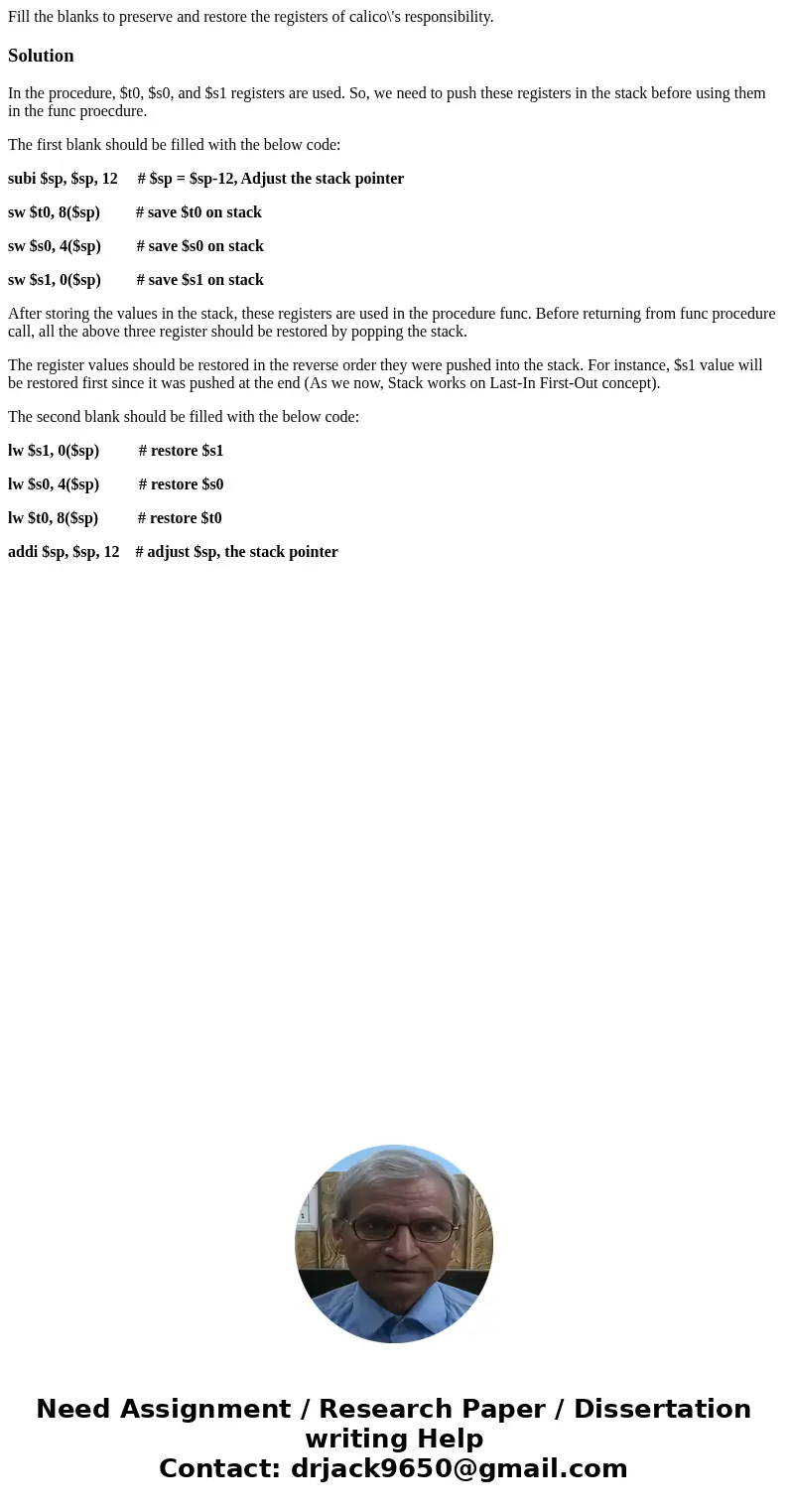 Fill the blanks to preserve and restore the registers of calico\'s responsibility.

Solution

In the procedure, \$t0, \$s0, and \$s1 registers are used. So, we need to push these registers in the stack before using them in the func proecdure.

The first blank should be filled with the below code:

subi \$sp, \$sp, 12 # \$sp = \$sp-12, Adjust the stack pointer

sw \$t0, 8(\$sp) # save \$t0 on stack

sw \$s0, 4(\$sp) # save \$s0 on stack

sw \$s1, 0(\$sp) # save \$s1 on stack

After storing the values in the stack, these registers are used in the procedure func. Before returning from func procedure call, all the above three register should be restored by popping the stack.

The register values should be restored in the reverse order they were pushed into the stack. For instance, \$s1 value will be restored first since it was pushed at the end (As we now, Stack works on Last-In First-Out concept).

The second blank should be filled with the below code:

lw \$s1, 0(\$sp) # restore \$s1

lw \$s0, 4(\$sp) # restore \$s0

lw \$t0, 8(\$sp) # restore \$t0

addi \$sp, \$sp, 12 # adjust \$sp, the stack pointer

Need Assignment / Research Paper / Dissertation writing Help
Contact: drjack9650@gmail.com